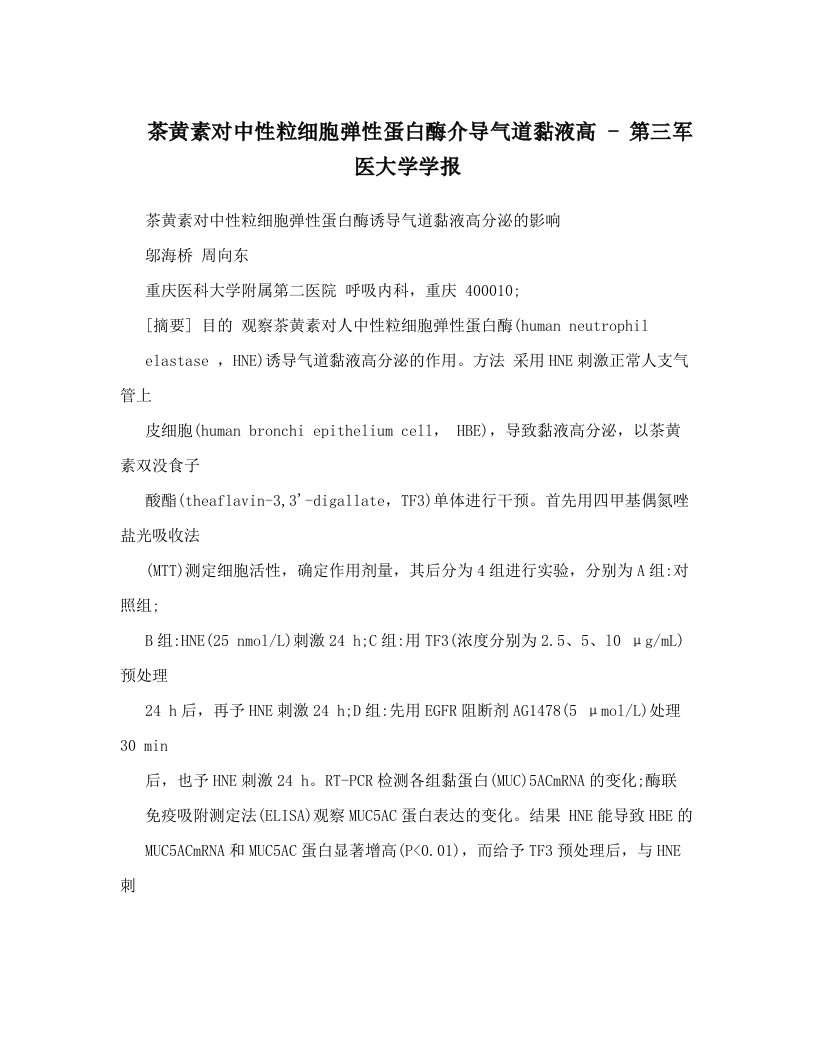 茶黄素对中性粒细胞弹性蛋白酶介导气道黏液高 - 第三军医大学学报

茶黄素对中性粒细胞弹性蛋白酶诱导气道黏液高分泌的影响

邬海桥 周向东

重庆医科大学附属第二医院 呼吸内科，重庆 400010;

[摘要] 目的 观察茶黄素对人中性粒细胞弹性蛋白酶(human neutrophil elastase ，HNE)诱导气道黏液高分泌的作用。方法 采用HNE刺激正常人支气管上

皮细胞(human bronchi epithelium cell， HBE)，导致黏液高分泌，以茶黄素双没食子

酸酯(theaflavin-3,3'-digallate，TF3)单体进行干预。首先用四甲基偶氮唑盐光吸收法

(MTT)测定细胞活性，确定作用剂量，其后分为4组进行实验，分别为A组:对照组;

B组:HNE(25 nmol/L)刺激24 h;C组:用TF3(浓度分别为2.5、5、10 μg/mL)预处理

24 h后，再予HNE刺激24 h;D组:先用EGFR阻断剂AG1478(5 μmol/L)处理30 min

后，也予HNE刺激24 h。RT-PCR检测各组黏蛋白(MUC)5ACmRNA的变化;酶联

免疫吸附测定法(ELISA)观察MUC5AC蛋白表达的变化。结果 HNE能导致HBE的

MUC5ACmRNA和MUC5AC蛋白显著增高(P<0.01)，而给予TF3预处理后，与HNE刺